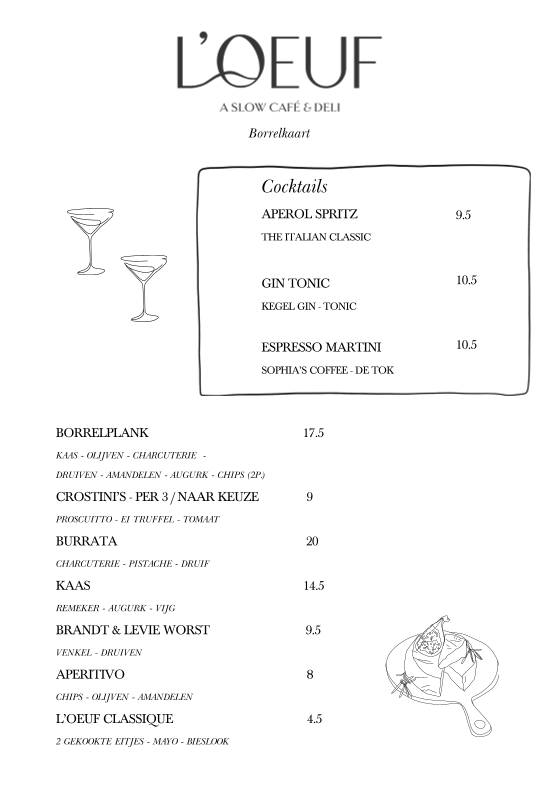 L'OEUF

A SLOW CAFÉ & DELI

Borrelkaart

Cocktails

APEROL SPRITZ 9.5

THE ITALIAN CLASSIC

GIN TONIC 10.5

KEGEL GIN - TONIC

ESPRESSO MARTINI 10.5

SOPHIA'S COFFEE - DE TOK

BORRELPLANK 17.5

KAAS - OLIJVEN - CHARCUTERIE - DRUIVEN - AMANDELEN - AUGURK - CHIPS (2P.)

CROSTINI'S - PER 3 / NAAR KEUZE 9

PROSCUITTO - EI TRUFFEL - TOMAAT

BURRATA 20

CHARCUTERIE - PISTACHE - DRUIF

KAAS 14.5

REMEKER - AUGURK - VIJG

BRANDT & LEVIE WORST 9.5

VENKEL - DRUIVEN

APERITIVO 8

CHIPS - OLIJVEN - AMANDELEN

L'OEUF CLASSIQUE 4.5

2 GEKOOKTE EITJES - MAYO - BIESLOOK